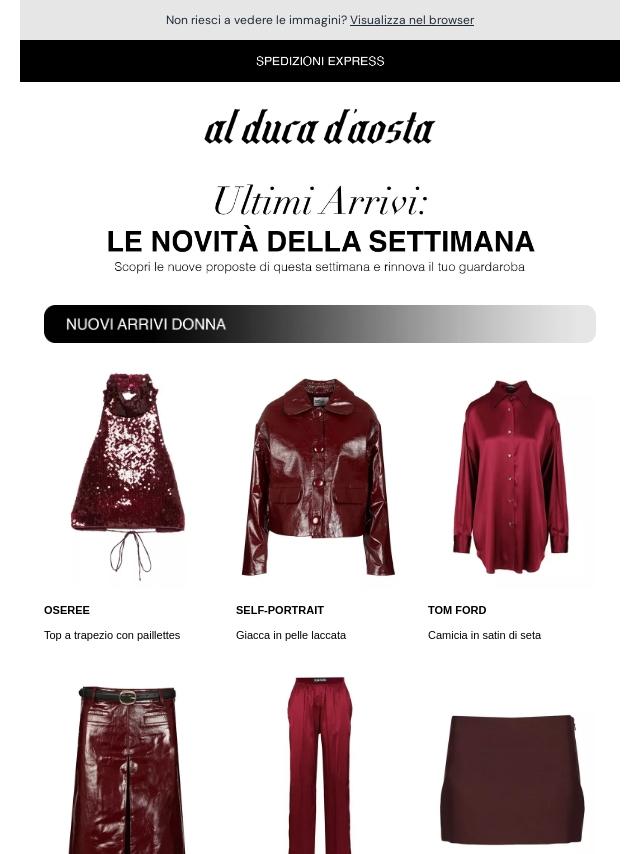 Non riesci a vedere le immagini? Visualizza nel browser

SPEDIZIONI EXPRESS

al duca d'aosta

Ultimi Arrivi:
LE NOVITÀ DELLA SETTIMANA
Scopri le nuove proposte di questa settimana e rinnova il tuo guardaroba

NUOVI ARRIVI DONNA

OSEREE
Top a trapezio con paillettes

SELF-PORTRAIT
Giacca in pelle laccata

TOM FORD
Camicia in satin di seta